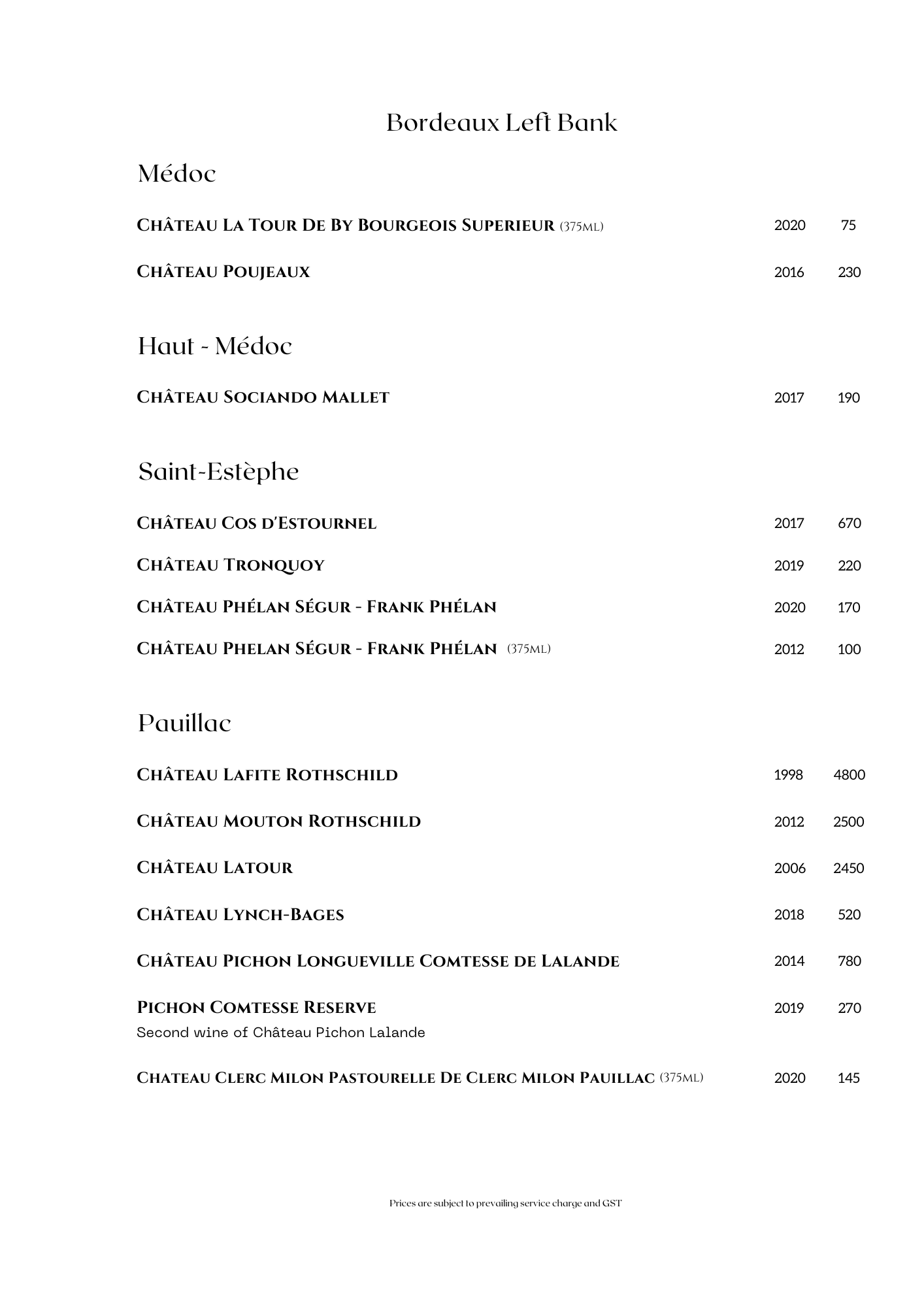 Bordeaux Left Bank

Médoc

Château La Tour De By Bourgeois Superieur (375ml) 2020 75

Château Poujeaux 2016 230

Haut - Médoc

Château Sociando Mallet 2017 190

Saint-Estèphe

Château Cos d'Estournel 2017 670

Château Tronquoy 2019 220

Château Phélan Ségur - Frank Phélan 2020 170

Château Phelan Ségur - Frank Phélan (375ml) 2012 100

Pauillac

Château Lafite Rothschild 1998 4800

Château Mouton Rothschild 2012 2500

Château Latour 2006 2450

Château Lynch-Bages 2018 520

Château Pichon Longueville Comtesse de Lalande 2014 780

Pichon Comtesse Reserve 2019 270
Second wine of Château Pichon Lalande

Chateau Clerc Milon Pastourelle De Clerc Milon Pauillac (375ml) 2020 145

Prices are subject to prevailing service charge and GST